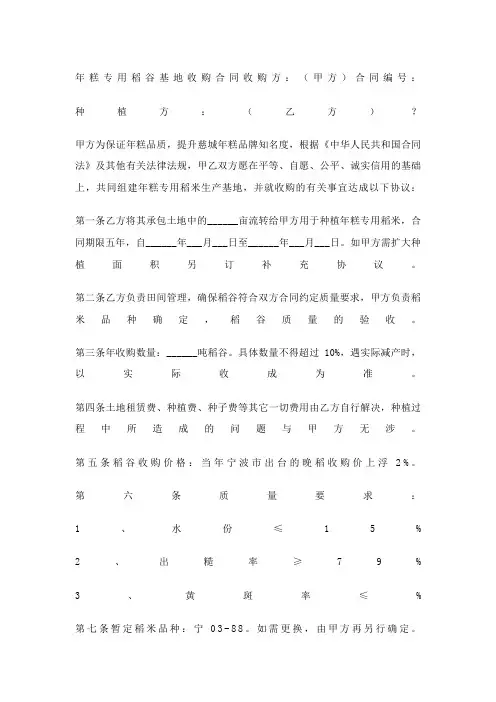 年糕专用稻谷基地收购合同收购方：（甲方）合同编号：

种植方：（乙方）？

甲方为保证年糕品质，提升慈城年糕品牌知名度，根据《中华人民共和国合同法》及其他有关法律法规，甲乙双方愿在平等、自愿、公平、诚实信用的基础上，共同组建年糕专用稻米生产基地，并就收购的有关事宜达成以下协议：

第一条乙方将其承包土地中的______亩流转给甲方用于种植年糕专用稻米，合同期限五年，自______年___月___日至______年___月___日。如甲方需扩大种植面积另订补充协议。

第二条乙方负责田间管理，确保稻谷符合双方合同约定质量要求，甲方负责稻米品种确定，稻谷质量的验收。

第三条年收购数量：______吨稻谷。具体数量不得超过 10%，遇实际减产时，以实际收成为准。

第四条土地租赁费、种植费、种子费等其它一切费用由乙方自行解决，种植过程中所造成的问题与甲方无涉。

第五条稻谷收购价格：当年宁波市出台的晚稻收购价上浮 2%。

第六条质量要求：

1、水份≤15%

2、出糙率≥79%

3、黄斑率≤%

第七条暂定稻米品种：宁 03-88。如需更换，由甲方再另行确定。